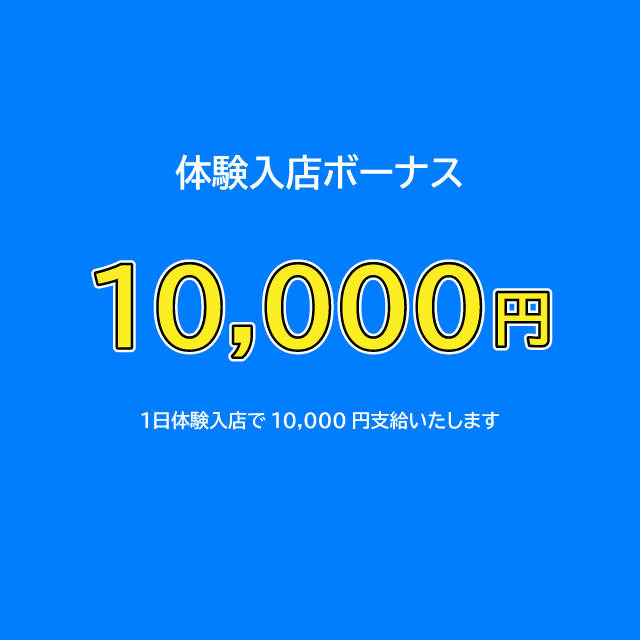 体験入店ボーナス

10,000円

1日体験入店で 10,000 円支給いたします